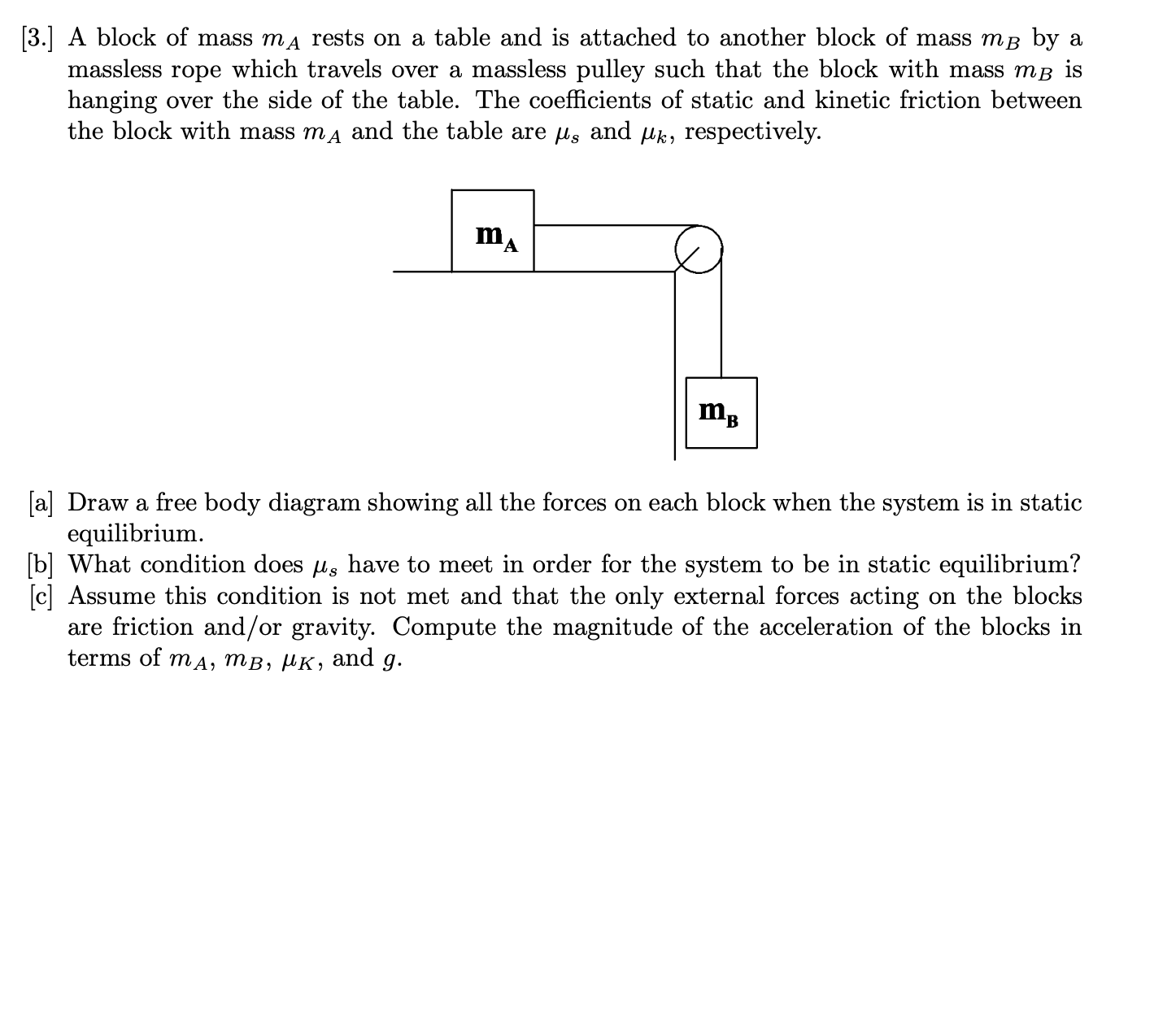 [3.] A block of mass $m_A$ rests on a table and is attached to another block of mass $m_B$ by a massless rope which travels over a massless pulley such that the block with mass $m_B$ is hanging over the side of the table. The coefficients of static and kinetic friction between the block with mass $m_A$ and the table are $\mu_s$ and $\mu_k$, respectively.

$m_A$

$m_B$

[a] Draw a free body diagram showing all the forces on each block when the system is in static equilibrium.
[b] What condition does $\mu_s$ have to meet in order for the system to be in static equilibrium?
[c] Assume this condition is not met and that the only external forces acting on the blocks are friction and/or gravity. Compute the magnitude of the acceleration of the blocks in terms of $m_A$, $m_B$, $\mu_K$, and $g$.